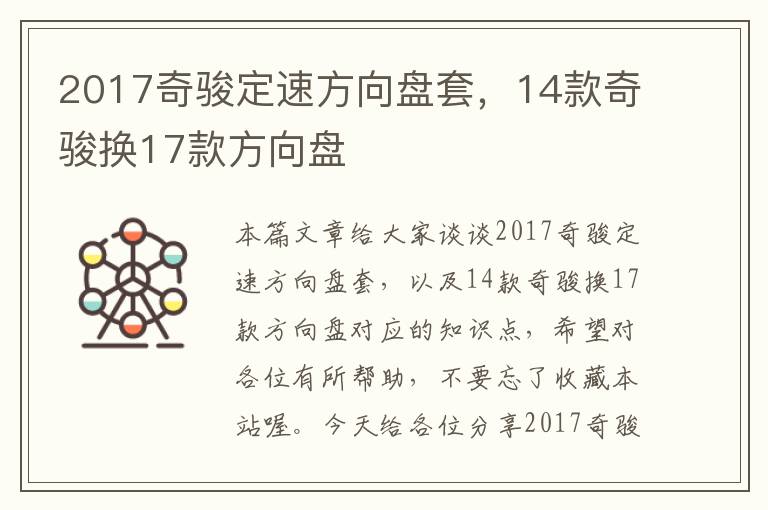 2017奇骏定速方向盘套，14款奇骏换17款方向盘

本篇文章给大家谈谈2017奇骏定速方向盘套，以及14款奇骏换17款方向盘对应的知识点，希望对各位有所帮助，不要忘了收藏本站喔。今天给各位分享2017奇骏